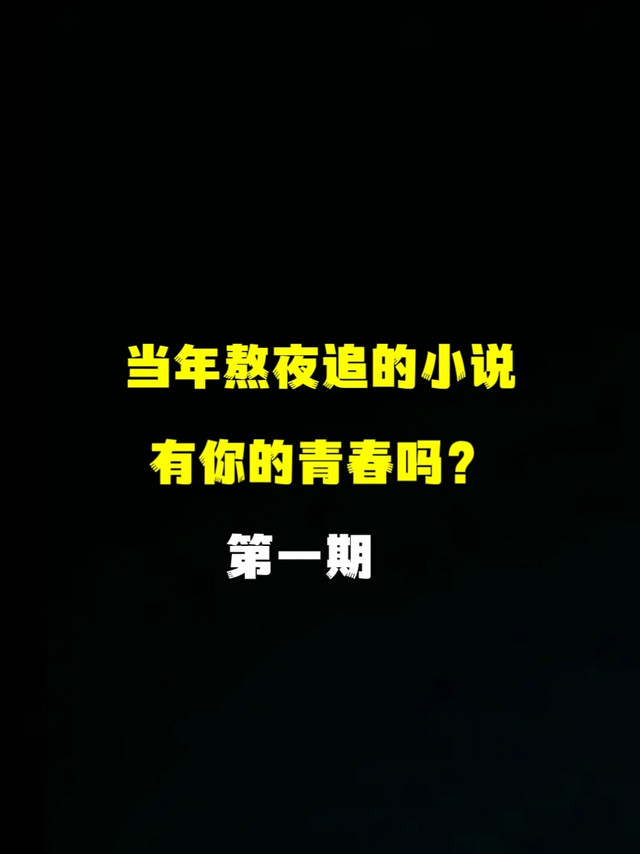 当年熬夜追的小说
有你的青春吗？
第一期